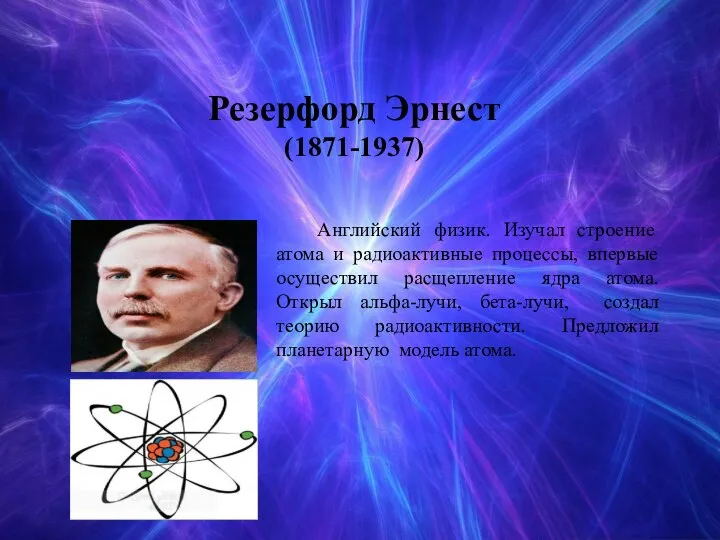 Резерфорд Эрнест
(1871-1937)

Английский физик. Изучал строение атома и радиоактивные процессы, впервые осуществил расщепление ядра атома. Открыл альфа-лучи, бета-лучи, создал теорию радиоактивности. Предложил планетарную модель атома.